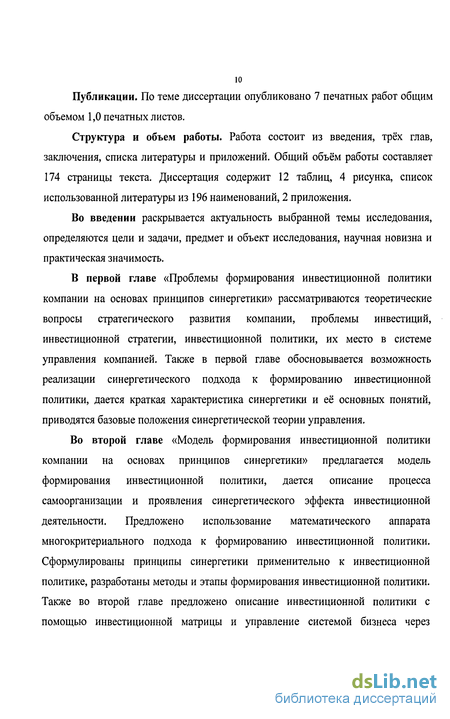 10

Публикации. По теме диссертации опубликовано 7 печатных работ общим объемом 1,0 печатных листов.

Структура и объем работы. Работа состоит из введения, трёх глав, заключения, списка литературы и приложений. Общий объём работы составляет 174 страницы текста. Диссертация содержит 12 таблиц, 4 рисунка, список использованной литературы из 196 наименований, 2 приложения.

Во введении раскрывается актуальность выбранной темы исследования, определяются цели и задачи, предмет и объект исследования, научная новизна и практическая значимость.

В первой главе «Проблемы формирования инвестиционной политики компании на основах принципов синергетики» рассматриваются теоретические вопросы стратегического развития компании, проблемы инвестиций, инвестиционной стратегии, инвестиционной политики, их место в системе управления компанией. Также в первой главе обосновывается возможность реализации синергетического подхода к формированию инвестиционной политики, дается краткая характеристика синергетики и её основных понятий, приводятся базовые положения синергетической теории управления.

Во второй главе «Модель формирования инвестиционной политики компании на основах принципов синергетики» предлагается модель формирования инвестиционной политики, дается описание процесса самоорганизации и проявления синергетического эффекта инвестиционной деятельности. Предложено использование математического аппарата многокритериального подхода к формированию инвестиционной политики. Сформулированы принципы синергетики применительно к инвестиционной политике, разработаны методы и этапы формирования инвестиционной политики. Также во второй главе предложено описание инвестиционной политики с помощью инвестиционной матрицы и управление системой бизнеса через

dsLib.net
библиотека диссертаций